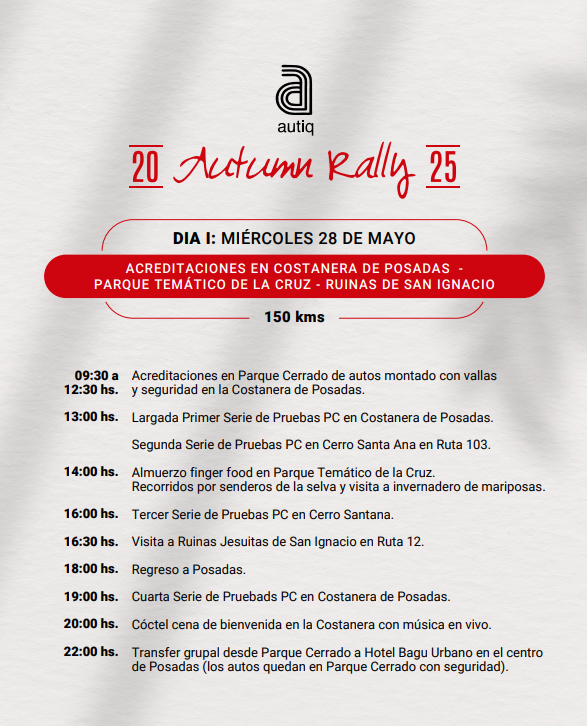 autiq

20 Autumn Rally 25

DIA I: MIÉRCOLES 28 DE MAYO

ACREDITACIONES EN COSTANERA DE POSADAS - PARQUE TEMÁTICO DE LA CRUZ - RUINAS DE SAN IGNACIO

150 kms

09:30 a 12:30 hs. Acreditaciones en Parque Cerrado de autos montado con vallas y seguridad en la Costanera de Posadas.

13:00 hs. Largada Primer Serie de Pruebas PC en Costanera de Posadas.

Segunda Serie de Pruebas PC en Cerro Santa Ana en Ruta 103.

14:00 hs. Almuerzo finger food en Parque Temático de la Cruz. Recorridos por senderos de la selva y visita a invernadero de mariposas.

16:00 hs. Tercer Serie de Pruebas PC en Cerro Santana.

16:30 hs. Visita a Ruinas Jesuitas de San Ignacio en Ruta 12.

18:00 hs. Regreso a Posadas.

19:00 hs. Cuarta Serie de Pruebads PC en Costanera de Posadas.

20:00 hs. Cóctel cena de bienvenida en la Costanera con música en vivo.

22:00 hs. Transfer grupal desde Parque Cerrado a Hotel Bagu Urbano en el centro de Posadas (los autos quedan en Parque Cerrado con seguridad).